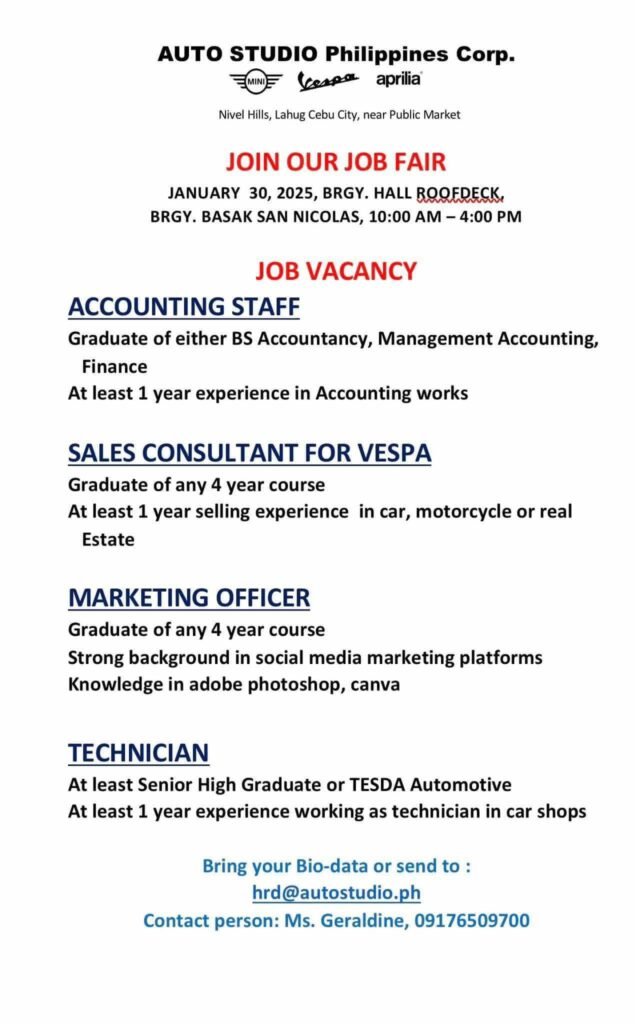 AUTO STUDIO Philippines Corp.

MINI Vespa aprilia

Nivel Hills, Lahug Cebu City, near Public Market

JOIN OUR JOB FAIR

JANUARY 30, 2025, BRGY. HALL ROOFDECK, BRGY. BASAK SAN NICOLAS, 10:00 AM – 4:00 PM

JOB VACANCY

ACCOUNTING STAFF

Graduate of either BS Accountancy, Management Accounting, Finance

At least 1 year experience in Accounting works

SALES CONSULTANT FOR VESPA

Graduate of any 4 year course

At least 1 year selling experience in car, motorcycle or real Estate

MARKETING OFFICER

Graduate of any 4 year course

Strong background in social media marketing platforms

Knowledge in adobe photoshop, canva

TECHNICIAN

At least Senior High Graduate or TESDA Automotive

At least 1 year experience working as technician in car shops

Bring your Bio-data or send to :
hrd@autostudio.ph
Contact person: Ms. Geraldine, 09176509700